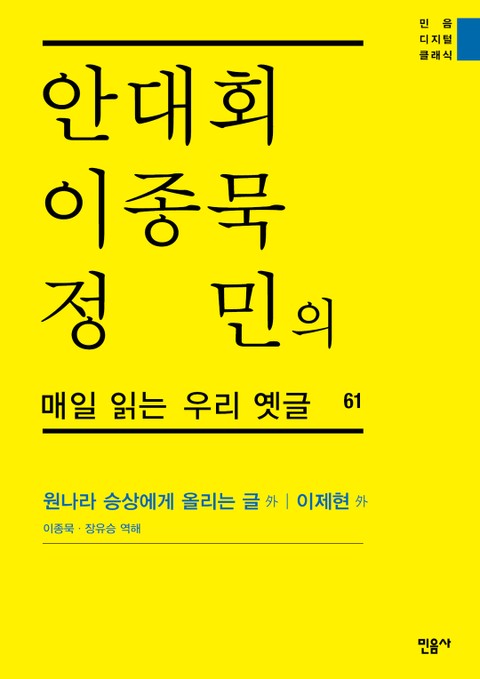 민음
디지털
클래식

안대회
이종묵
정 민의

매일 읽는 우리 옛글 61

원나라 승상에게 올리는 글 外 | 이제현 外

이종묵 · 장유승 역해

민음사